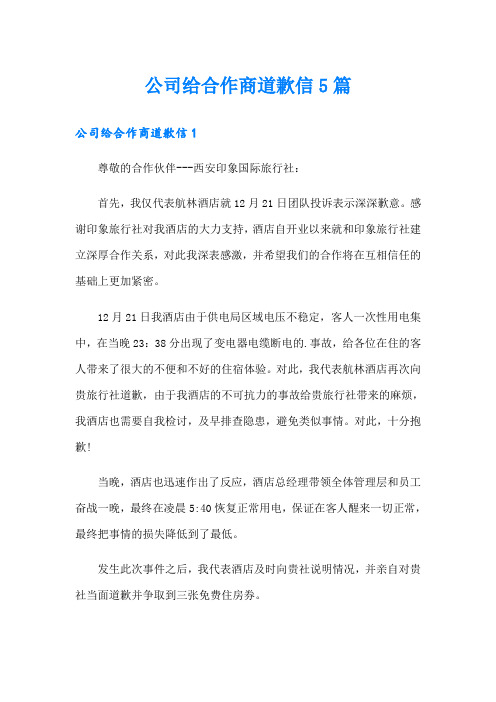 公司给合作商道歉信5篇

公司给合作商道歉信1

尊敬的合作伙伴---西安印象国际旅行社：

首先，我仅代表航林酒店就12月21日团队投诉表示深深歉意。感谢印象旅行社对我酒店的大力支持，酒店自开业以来就和印象旅行社建立深厚合作关系，对此我深表感激，并希望我们的合作将在互相信任的基础上更加紧密。

12月21日我酒店由于供电局区域电压不稳定，客人一次性用电集中，在当晚23：38分出现了变电器电缆断电的.事故，给各位在住的客人带来了很大的不便和不好的住宿体验。对此，我代表航林酒店再次向贵旅行社道歉，由于我酒店的不可抗力的事故给贵旅行社带来的麻烦，我酒店也需要自我检讨，及早排查隐患，避免类似事情。对此，十分抱歉!

当晚，酒店也迅速作出了反应，酒店总经理带领全体管理层和员工奋战一晚，最终在凌晨5:40恢复正常用电，保证在客人醒来一切正常，最终把事情的损失降低到了最低。

发生此次事件之后，我代表酒店及时向贵社说明情况，并亲自对贵社当面道歉并争取到三张免费住房券。